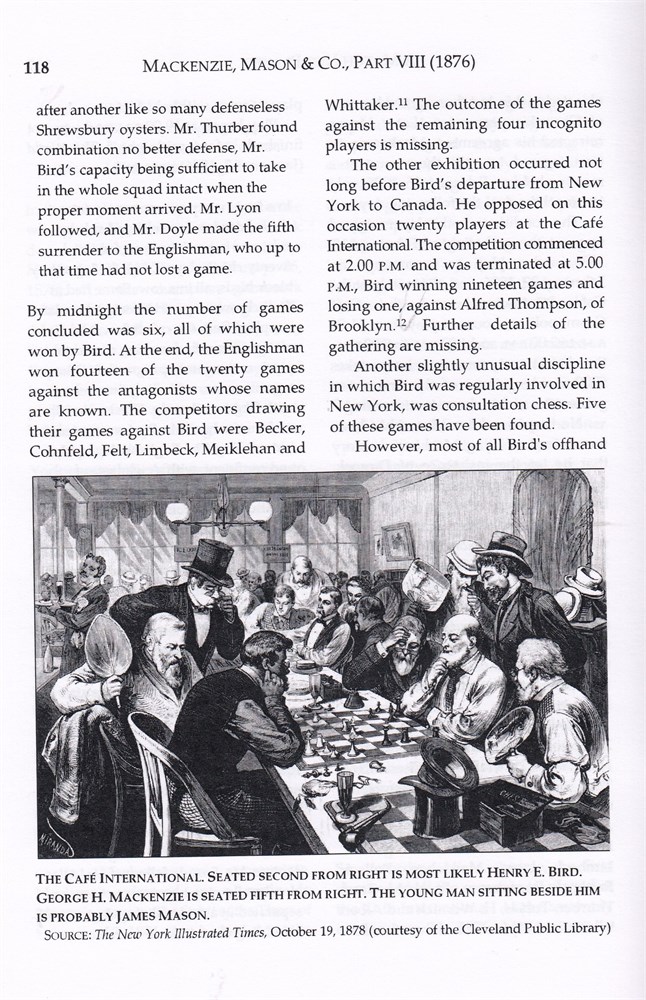 118 MACKENZIE, MASON & CO., PART VIII (1876)

after another like so many defenseless Shrewsbury oysters. Mr. Thurber found combination no better defense, Mr. Bird's capacity being sufficient to take in the whole squad intact when the proper moment arrived. Mr. Lyon followed, and Mr. Doyle made the fifth surrender to the Englishman, who up to that time had not lost a game.

By midnight the number of games concluded was six, all of which were won by Bird. At the end, the Englishman won fourteen of the twenty games against the antagonists whose names are known. The competitors drawing their games against Bird were Becker, Cohnfeld, Felt, Limbeck, Meiklehan and Whittaker.$^{11}$ The outcome of the games against the remaining four incognito players is missing.

The other exhibition occurred not long before Bird's departure from New York to Canada. He opposed on this occasion twenty players at the Café International. The competition commenced at 2.00 P.M. and was terminated at 5.00 P.M., Bird winning nineteen games and losing one, against Alfred Thompson, of Brooklyn.$^{12}$ Further details of the gathering are missing.

Another slightly unusual discipline in which Bird was regularly involved in New York, was consultation chess. Five of these games have been found.

However, most of all Bird's offhand

MIRANDA

THE CAFÉ INTERNATIONAL. SEATED SECOND FROM RIGHT IS MOST LIKELY HENRY E. BIRD. GEORGE H. MACKENZIE IS SEATED FIFTH FROM RIGHT. THE YOUNG MAN SITTING BESIDE HIM IS PROBABLY JAMES MASON.
SOURCE: The New York Illustrated Times, October 19, 1878 (courtesy of the Cleveland Public Library)